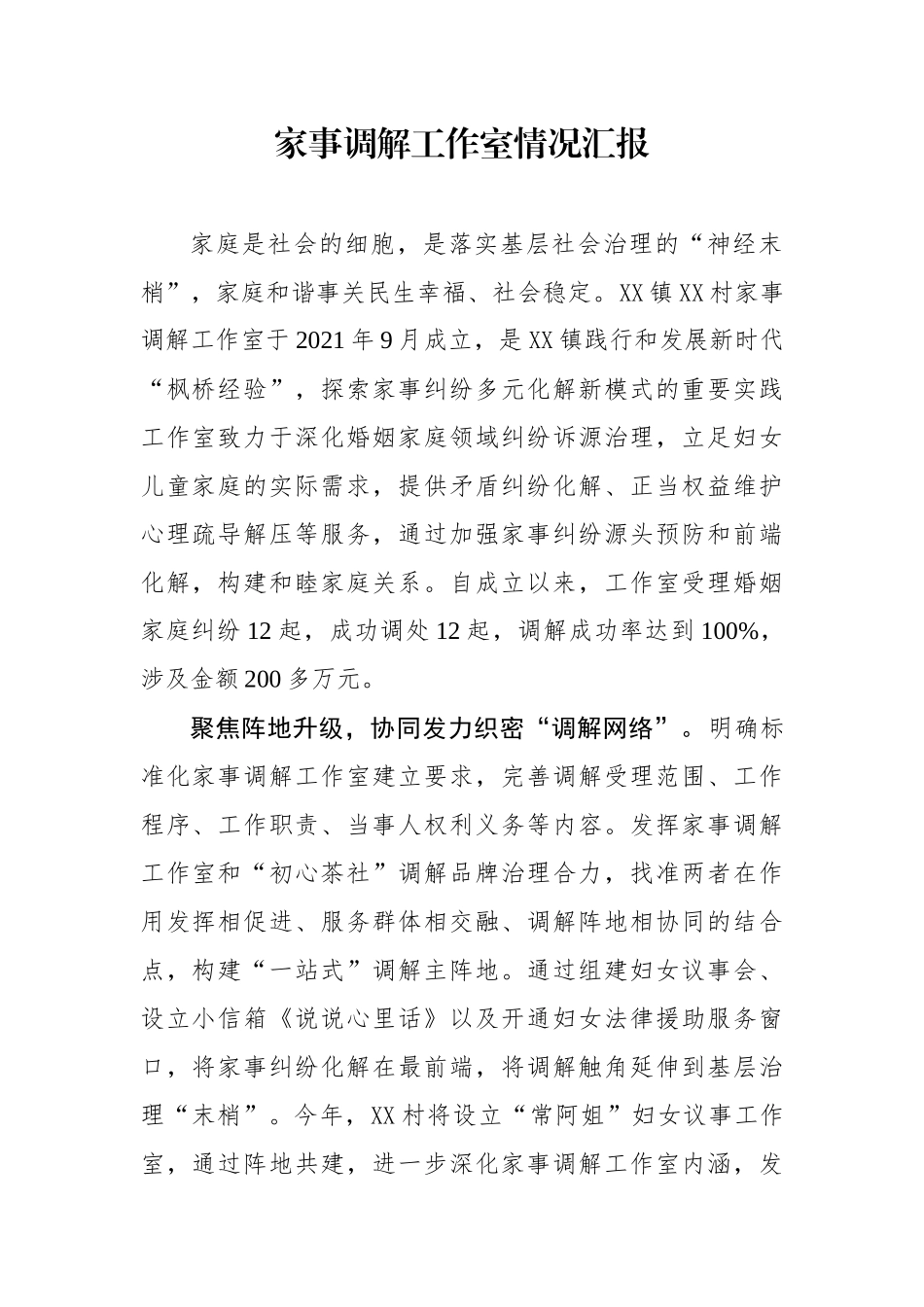 家事调解工作室情况汇报

家庭是社会的细胞，是落实基层社会治理的“神经末梢”，家庭和谐事关民生幸福、社会稳定。XX镇XX村家事调解工作室于2021年9月成立，是XX镇践行和发展新时代“枫桥经验”，探索家事纠纷多元化解新模式的重要实践工作室致力于深化婚姻家庭领域纠纷诉源治理，立足妇女儿童家庭的实际需求，提供矛盾纠纷化解、正当权益维护心理疏导解压等服务，通过加强家事纠纷源头预防和前端化解，构建和睦家庭关系。自成立以来，工作室受理婚姻家庭纠纷12起，成功调处12起，调解成功率达到100%，涉及金额200多万元。

聚焦阵地升级，协同发力织密“调解网络”。明确标准化家事调解工作室建立要求，完善调解受理范围、工作程序、工作职责、当事人权利义务等内容。发挥家事调解工作室和“初心茶社”调解品牌治理合力，找准两者在作用发挥相促进、服务群体相交融、调解阵地相协同的结合点，构建“一站式”调解主阵地。通过组建妇女议事会、设立小信箱《说说心里话》以及开通妇女法律援助服务窗口，将家事纠纷化解在最前端，将调解触角延伸到基层治理“末梢”。今年，XX村将设立“常阿姐”妇女议事工作室，通过阵地共建，进一步深化家事调解工作室内涵，发